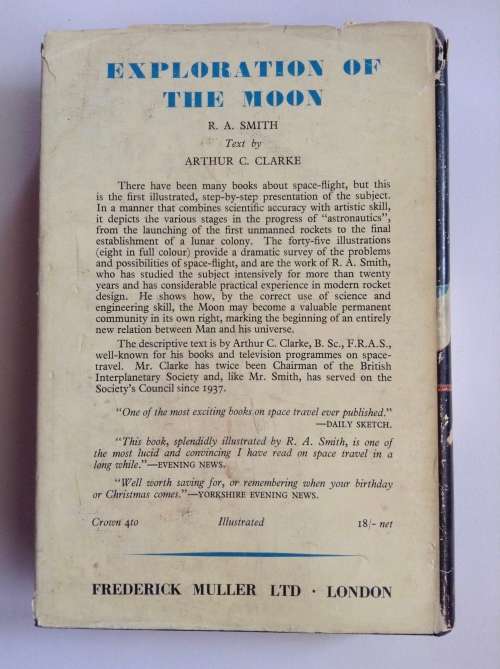 EXPLORATION OF THE MOON

R. A. SMITH

Text by

ARTHUR C. CLARKE

There have been many books about space-flight, but this is the first illustrated, step-by-step presentation of the subject. In a manner that combines scientific accuracy with artistic skill, it depicts the various stages in the progress of "astronautics", from the launching of the first unmanned rockets to the final establishment of a lunar colony. The forty-five illustrations (eight in full colour) provide a dramatic survey of the problems and possibilities of space-flight, and are the work of R. A. Smith, who has studied the subject intensively for more than twenty years and has considerable practical experience in modern rocket design. He shows how, by the correct use of science and engineering skill, the Moon may become a valuable permanent community in its own right, marking the beginning of an entirely new relation between Man and his universe.

The descriptive text is by Arthur C. Clarke, B. Sc., F.R.A.S., well-known for his books and television programmes on space-travel. Mr. Clarke has twice been Chairman of the British Interplanetary Society and, like Mr. Smith, has served on the Society's Council since 1937.

"One of the most exciting books on space travel ever published." —DAILY SKETCH.

"This book, splendidly illustrated by R. A. Smith, is one of the most lucid and convincing I have read on space travel in a long while."—EVENING NEWS.

"Well worth saving for, or remembering when your birthday or Christmas comes."—YORKSHIRE EVENING NEWS.

Crown 4to Illustrated 18/- net

FREDERICK MULLER LTD · LONDON